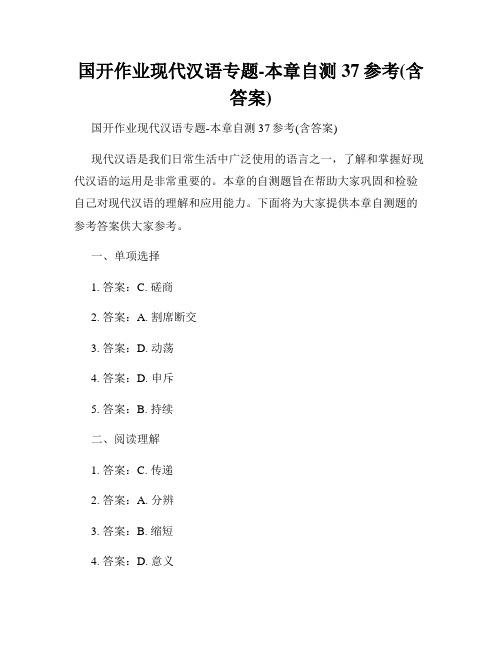 国开作业现代汉语专题-本章自测 37 参考(含答案)

国开作业现代汉语专题-本章自测 37 参考(含答案)

现代汉语是我们日常生活中广泛使用的语言之一，了解和掌握好现代汉语的运用是非常重要的。本章的自测题旨在帮助大家巩固和检验自己对现代汉语的理解和应用能力。下面将为大家提供本章自测题的参考答案供大家参考。

一、单项选择

1. 答案：C. 磋商

2. 答案：A. 割席断交

3. 答案：D. 动荡

4. 答案：D. 申斥

5. 答案：B. 持续

二、阅读理解

1. 答案：C. 传递

2. 答案：A. 分辨

3. 答案：B. 缩短

4. 答案：D. 意义